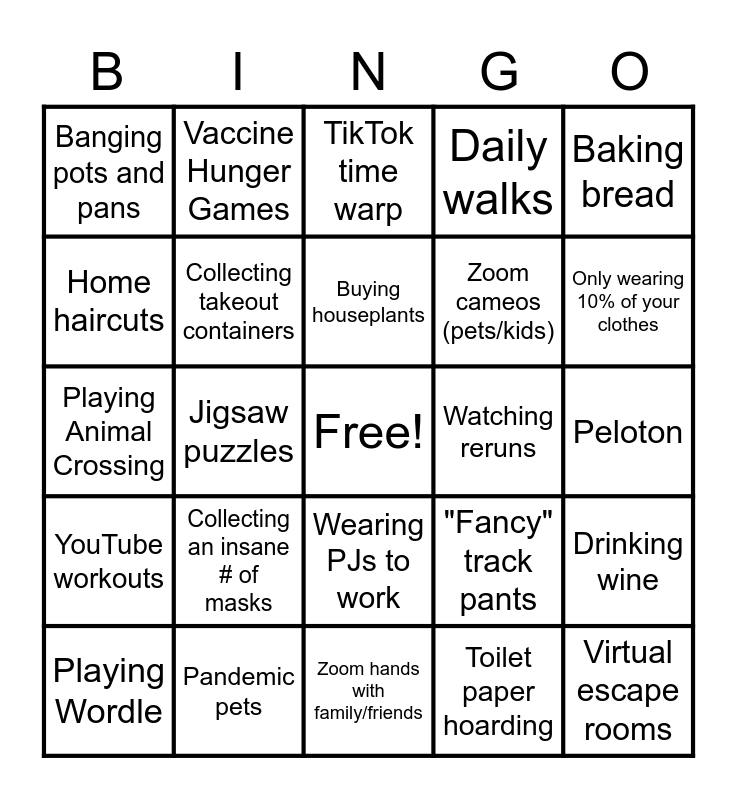 | B | I | N | G | O |
|---|---|---|---|---|
| Banging pots and pans | Vaccine Hunger Games | TikTok time warp | Daily walks | Baking bread |
| Home haircuts | Collecting takeout containers | Buying houseplants | Zoom cameos (pets/kids) | Only wearing 10% of your clothes |
| Playing Animal Crossing | Jigsaw puzzles | Free! | Watching reruns | Peloton |
| YouTube workouts | Collecting an insane # of masks | Wearing PJs to work | "Fancy" track pants | Drinking wine |
| Playing Wordle | Pandemic pets | Zoom hands with family/friends | Toilet paper hoarding | Virtual escape rooms |